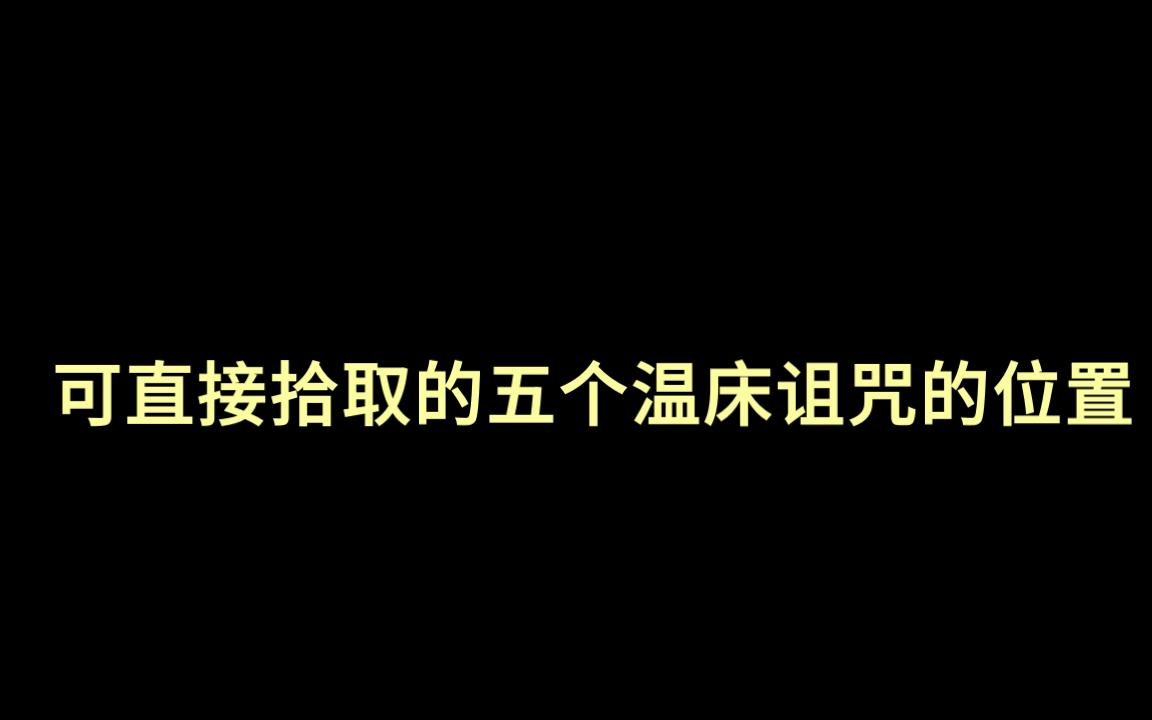 可直接拾取的五个温床诅咒的位置